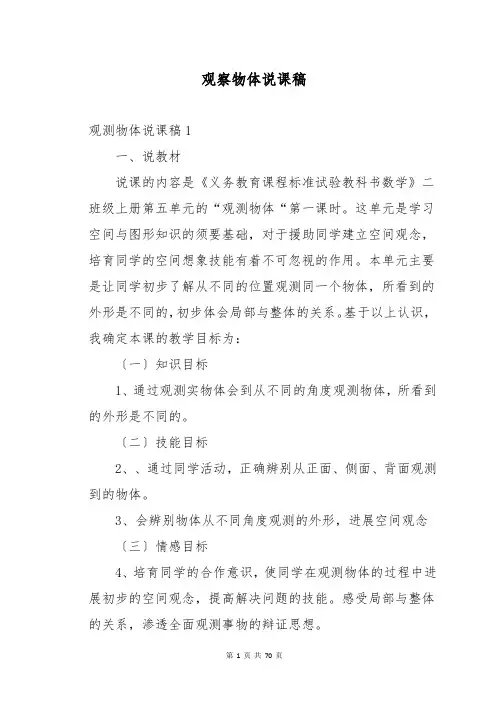 观察物体说课稿

观测物体说课稿 1

一、说教材

说课的内容是《义务教育课程标准试验教科书数学》二班级上册第五单元的“观测物体“第一课时。这单元是学习空间与图形知识的须要基础，对于援助同学建立空间观念，培育同学的空间想象技能有着不可忽视的作用。本单元主要是让同学初步了解从不同的位置观测同一个物体，所看到的外形是不同的，初步体会局部与整体的关系。基于以上认识，我确定本课的教学目标为：

〔一〕知识目标

1、通过观测实物体会到从不同的角度观测物体，所看到的外形是不同的。

〔二〕技能目标

2、、通过同学活动，正确辨别从正面、侧面、背面观测到的物体。

3、会辨别物体从不同角度观测的外形，进展空间观念

〔三〕情感目标

4、培育同学的合作意识，使同学在观测物体的过程中进展初步的空间观念，提高解决问题的技能。感受局部与整体的关系，渗透全面观测事物的辩证思想。

第 1 页 共 70 页